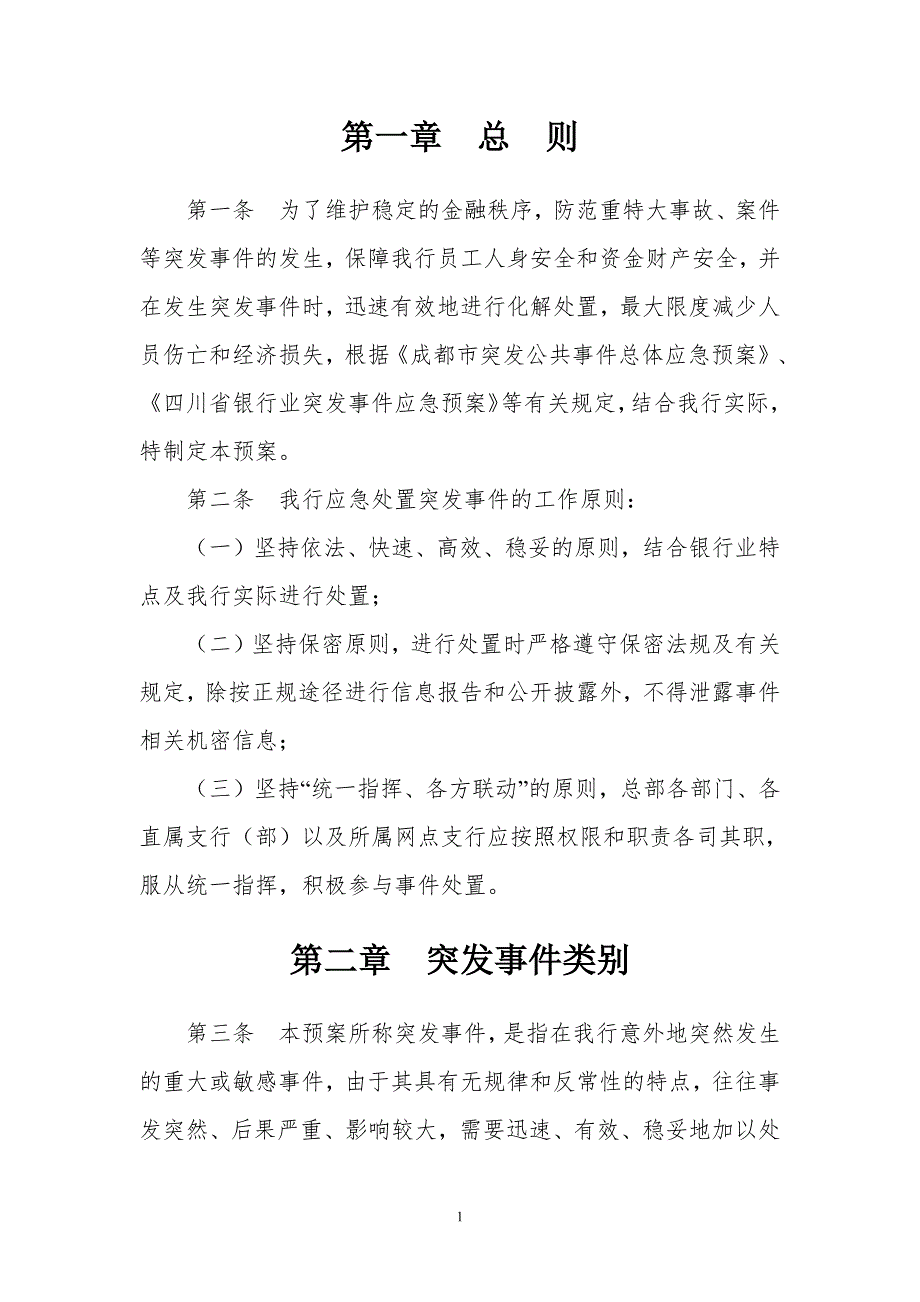 第一章　总　则

第一条　为了维护稳定的金融秩序，防范重特大事故、案件等突发事件的发生，保障我行员工人身安全和资金财产安全，并在发生突发事件时，迅速有效地进行化解处置，最大限度减少人员伤亡和经济损失，根据《成都市突发公共事件总体应急预案》、《四川省银行业突发事件应急预案》等有关规定，结合我行实际，特制定本预案。

第二条　我行应急处置突发事件的工作原则：

（一）坚持依法、快速、高效、稳妥的原则，结合银行业特点及我行实际进行处置；

（二）坚持保密原则，进行处置时严格遵守保密法规及有关规定，除按正规途径进行信息报告和公开披露外，不得泄露事件相关机密信息；

（三）坚持“统一指挥、各方联动”的原则，总部各部门、各直属支行（部）以及所属网点支行应按照权限和职责各司其职，服从统一指挥，积极参与事件处置。

第二章　突发事件类别

第三条　本预案所称突发事件，是指在我行意外地突然发生的重大或敏感事件，由于其具有无规律和反常性的特点，往往事发突然、后果严重、影响较大，需要迅速、有效、稳妥地加以处

1